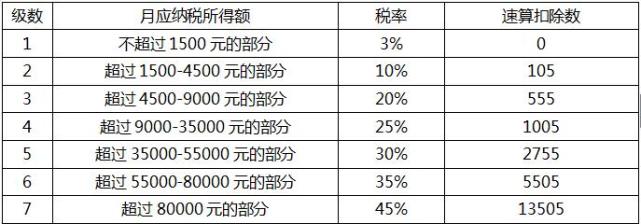 | 级数 | 月应纳税所得额 | 税率 | 速算扣除数 |
|---|---|---|---|
| 1 | 不超过 1500 元的部分 | 3% | 0 |
| 2 | 超过 1500-4500 元的部分 | 10% | 105 |
| 3 | 超过 4500-9000 元的部分 | 20% | 555 |
| 4 | 超过 9000-35000 元的部分 | 25% | 1005 |
| 5 | 超过 35000-55000 元的部分 | 30% | 2755 |
| 6 | 超过 55000-80000 元的部分 | 35% | 5505 |
| 7 | 超过 80000 元的部分 | 45% | 13505 |